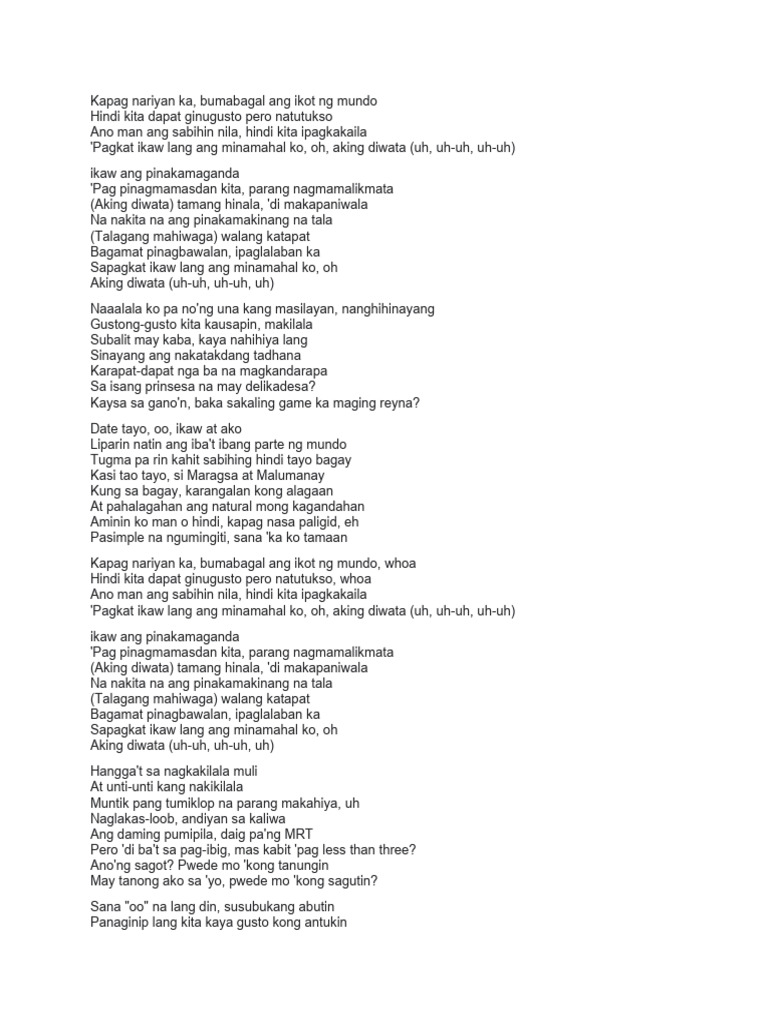 Kapag nariyan ka, bumabagal ang ikot ng mundo
Hindi kita dapat ginugusto pero natutukso
Ano man ang sabihin nila, hindi kita ipagkakaila
'Pagkat ikaw lang ang minamahal ko, oh, aking diwata (uh, uh-uh, uh-uh)

ikaw ang pinakamaganda
'Pag pinagmamasdan kita, parang nagmamalikmata
(Aking diwata) tamang hinala, 'di makapaniwala
Na nakita na ang pinakamakinang na tala
(Talagang mahiwaga) walang katapat
Bagamat pinagbawalan, ipaglalaban ka
Sapagkat ikaw lang ang minamahal ko, oh
Aking diwata (uh-uh, uh-uh, uh)

Naaalala ko pa no'ng una kang masilayan, nanghihinayang
Gustong-gusto kita kausapin, makilala
Subalit may kaba, kaya nahihiya lang
Sinayang ang nakatakdang tadhana
Karapat-dapat nga ba na magkandarapa
Sa isang prinsesa na may delikadesa?
Kaysa sa gano'n, baka sakaling game ka maging reyna?

Date tayo, oo, ikaw at ako
Liparin natin ang iba't ibang parte ng mundo
Tugma pa rin kahit sabihing hindi tayo bagay
Kasi tao tayo, si Maragsa at Malumanay
Kung sa bagay, karangalan kong alagaan
At pahalagahan ang natural mong kagandahan
Aminin ko man o hindi, kapag nasa paligid, eh
Pasimple na ngumingiti, sana 'ka ko tamaan

Kapag nariyan ka, bumabagal ang ikot ng mundo, whoa
Hindi kita dapat ginugusto pero natutukso, whoa
Ano man ang sabihin nila, hindi kita ipagkakaila
'Pagkat ikaw lang ang minamahal ko, oh, aking diwata (uh, uh-uh, uh-uh)

ikaw ang pinakamaganda
'Pag pinagmamasdan kita, parang nagmamalikmata
(Aking diwata) tamang hinala, 'di makapaniwala
Na nakita na ang pinakamakinang na tala
(Talagang mahiwaga) walang katapat
Bagamat pinagbawalan, ipaglalaban ka
Sapagkat ikaw lang ang minamahal ko, oh
Aking diwata (uh-uh, uh-uh, uh)

Hangga't sa nagkakilala muli
At unti-unti kang nakikilala
Muntik pang tumiklop na parang makahiya, uh
Naglakas-loob, andiyan sa kaliwa
Ang daming pumipila, daig pa'ng MRT
Pero 'di ba't sa pag-ibig, mas kabit 'pag less than three?
Ano'ng sagot? Pwede mo 'kong tanungin
May tanong ako sa 'yo, pwede mo 'kong sagutin?

Sana "oo" na lang din, susubukang abutin
Panaginip lang kita kaya gusto kong antukin